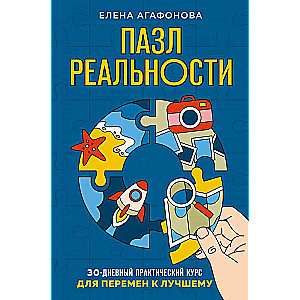 ЕЛЕНА АГАФОНОВА

ПАЗЛ РЕАЛЬНОСТИ

30-ДНЕВНЫЙ ПРАКТИЧЕСКИЙ КУРС
ДЛЯ ПЕРЕМЕН К ЛУЧШЕМУ